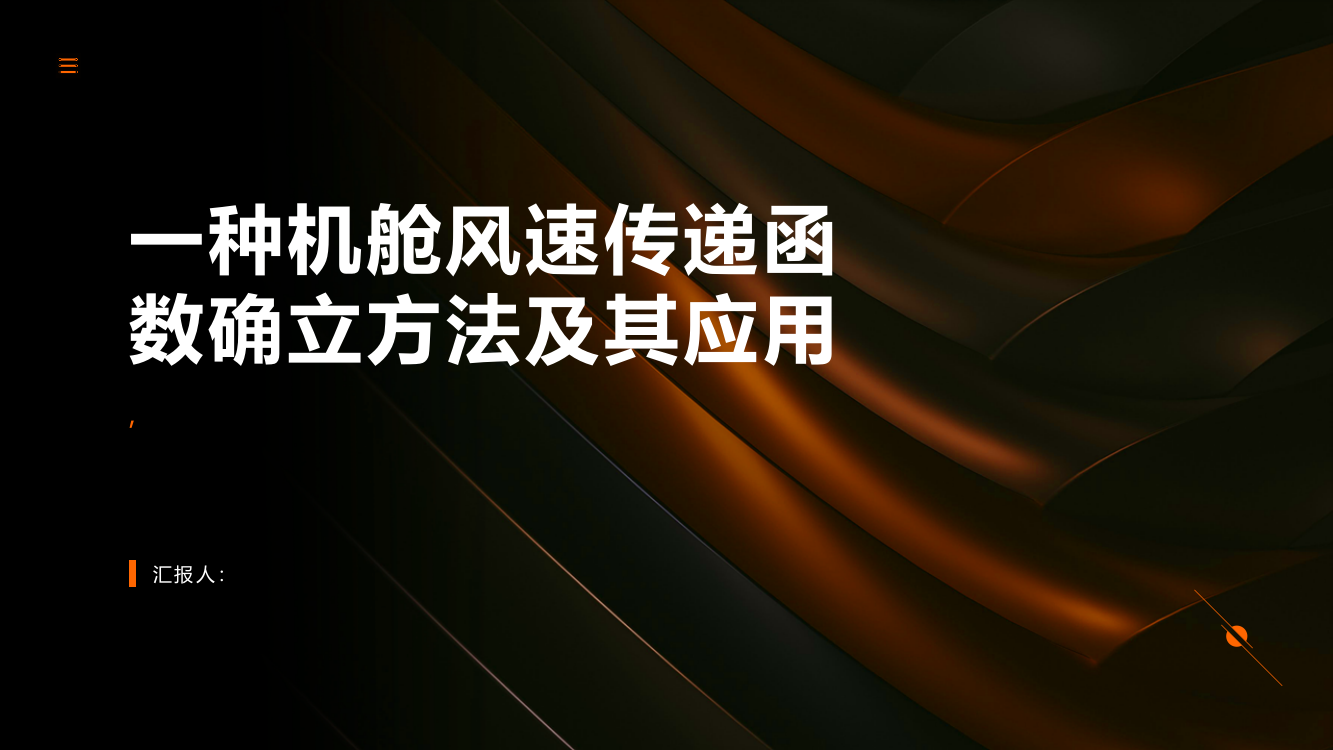 一种机舱风速传递函数确立方法及其应用

,

汇报人: